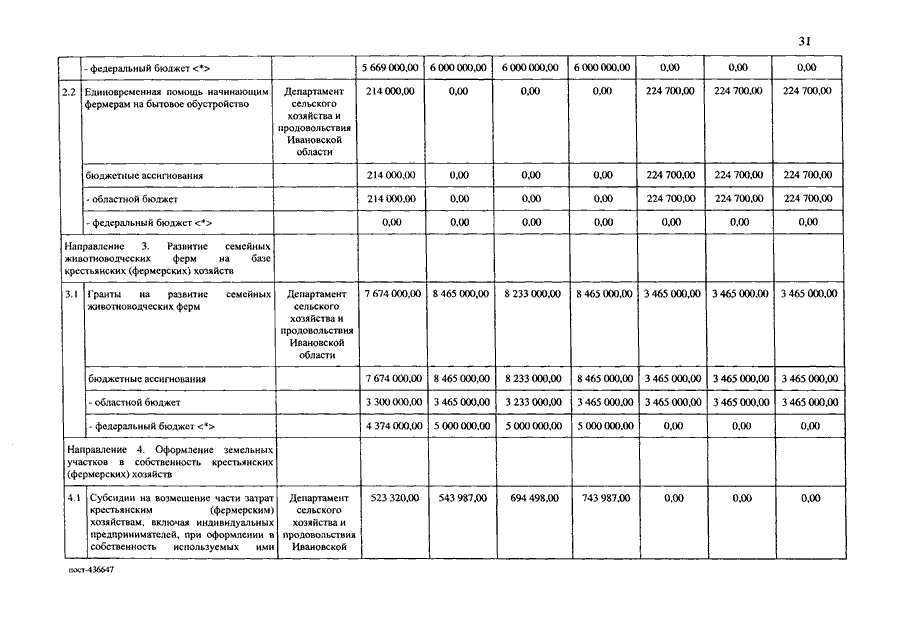 31

|  |  |  |  |  |  |  |  |  |  |
|---|---|---|---|---|---|---|---|---|---|
|  | - федеральный бюджет <*> |  | 5 669 000,00 | 6 000 000,00 | 6 000 000,00 | 6 000 000,00 | 0,00 | 0,00 | 0,00 |
| 2.2 | Единовременная помощь начинающим фермерам на бытовое обустройство | Департамент сельского хозяйства и продовольствия Ивановской области | 214 000,00 | 0,00 | 0,00 | 0,00 | 224 700,00 | 224 700,00 | 224 700,00 |
|  | бюджетные ассигнования |  | 214 000,00 | 0,00 | 0,00 | 0,00 | 224 700,00 | 224 700,00 | 224 700,00 |
|  | - областной бюджет |  | 214 000,00 | 0,00 | 0,00 | 0,00 | 224 700,00 | 224 700,00 | 224 700,00 |
|  | - федеральный бюджет <*> |  | 0,00 | 0,00 | 0,00 | 0,00 | 0,00 | 0,00 | 0,00 |
| Направление 3. Развитие семейных животноводческих ферм на базе крестьянских (фермерских) хозяйств |  |  |  |  |  |  |  |  |  |
| 3.1 | Гранты на развитие семейных животноводческих ферм | Департамент сельского хозяйства и продовольствия Ивановской области | 7 674 000,00 | 8 465 000,00 | 8 233 000,00 | 8 465 000,00 | 3 465 000,00 | 3 465 000,00 | 3 465 000,00 |
|  | бюджетные ассигнования |  | 7 674 000,00 | 8 465 000,00 | 8 233 000,00 | 8 465 000,00 | 3 465 000,00 | 3 465 000,00 | 3 465 000,00 |
|  | - областной бюджет |  | 3 300 000,00 | 3 465 000,00 | 3 233 000,00 | 3 465 000,00 | 3 465 000,00 | 3 465 000,00 | 3 465 000,00 |
|  | - федеральный бюджет <*> |  | 4 374 000,00 | 5 000 000,00 | 5 000 000,00 | 5 000 000,00 | 0,00 | 0,00 | 0,00 |
| Направление 4. Оформление земельных участков в собственность крестьянских (фермерских) хозяйств |  |  |  |  |  |  |  |  |  |
| 4.1 | Субсидии на возмещение части затрат крестьянским (фермерским) хозяйствам, включая индивидуальных предпринимателей, при оформлении в собственность используемых ими | Департамент сельского хозяйства и продовольствия Ивановской | 523 320,00 | 543 987,00 | 694 498,00 | 743 987,00 | 0,00 | 0,00 | 0,00 |

пост-436647